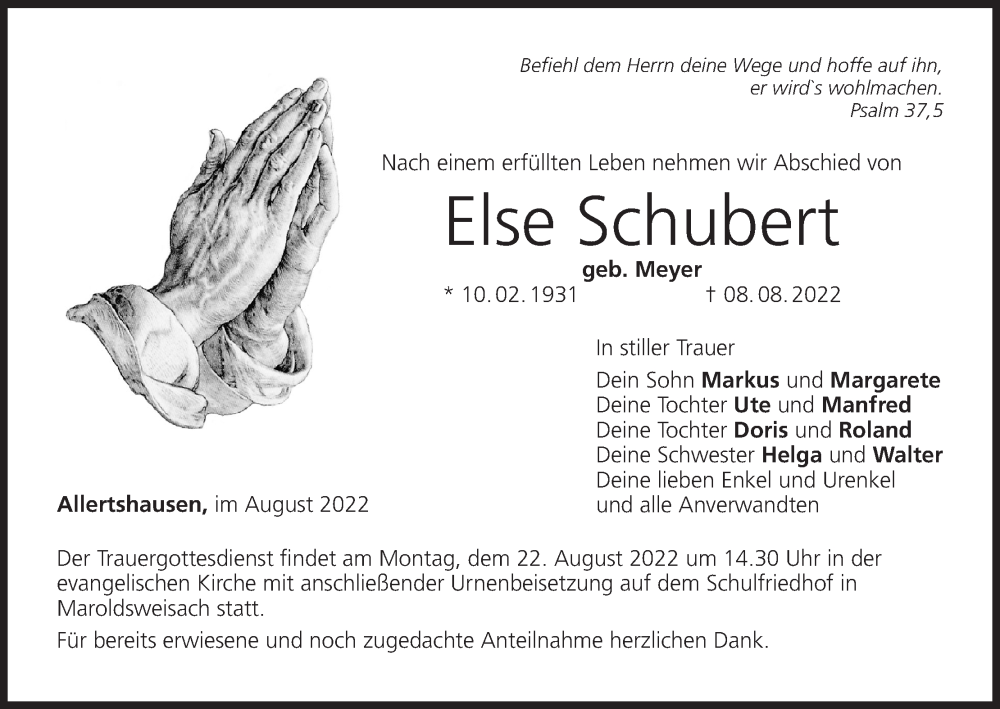 Befiehl dem Herrn deine Wege und hoffe auf ihn,
er wird`s wohlmachen.
Psalm 37,5

Nach einem erfüllten Leben nehmen wir Abschied von

Else Schubert

geb. Meyer

* 10. 02. 1931 † 08. 08. 2022

In stiller Trauer

Dein Sohn Markus und Margarete
Deine Tochter Ute und Manfred
Deine Tochter Doris und Roland
Deine Schwester Helga und Walter
Deine lieben Enkel und Urenkel
und alle Anverwandten

Allertshausen, im August 2022

Der Trauergottesdienst findet am Montag, dem 22. August 2022 um 14.30 Uhr in der evangelischen Kirche mit anschließender Urnenbeisetzung auf dem Schulfriedhof in Maroldsweisach statt.

Für bereits erwiesene und noch zugedachte Anteilnahme herzlichen Dank.